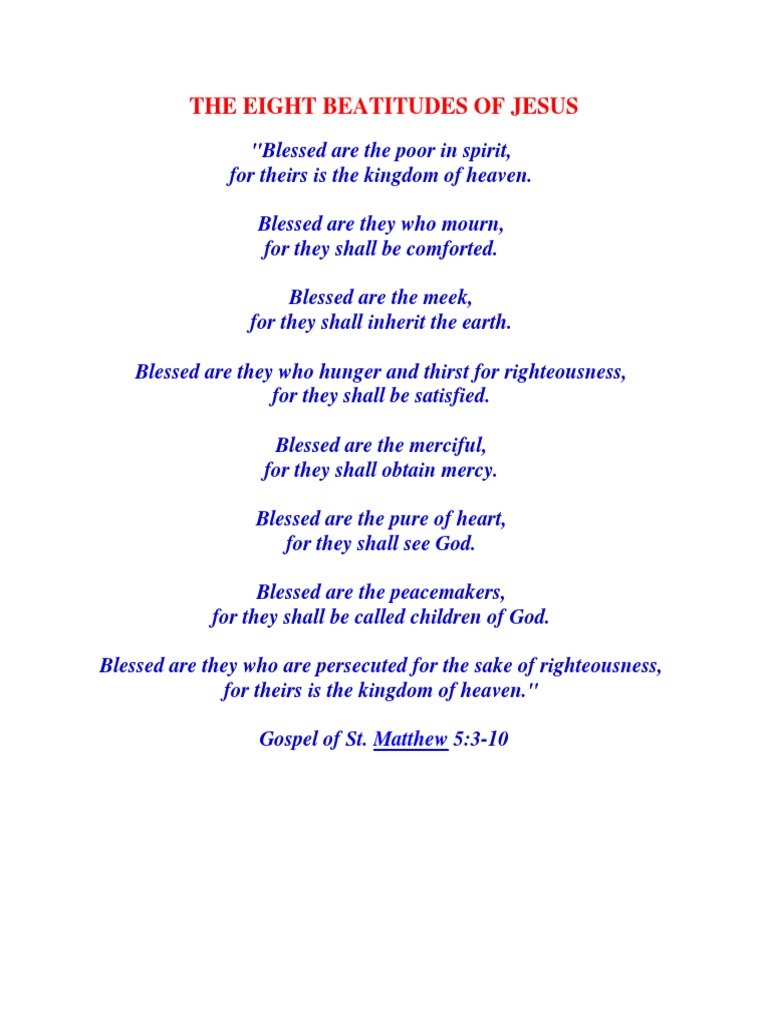 THE EIGHT BEATITUDES OF JESUS

"Blessed are the poor in spirit,
for theirs is the kingdom of heaven.

Blessed are they who mourn,
for they shall be comforted.

Blessed are the meek,
for they shall inherit the earth.

Blessed are they who hunger and thirst for righteousness,
for they shall be satisfied.

Blessed are the merciful,
for they shall obtain mercy.

Blessed are the pure of heart,
for they shall see God.

Blessed are the peacemakers,
for they shall be called children of God.

Blessed are they who are persecuted for the sake of righteousness,
for theirs is the kingdom of heaven."

Gospel of St. Matthew 5:3-10